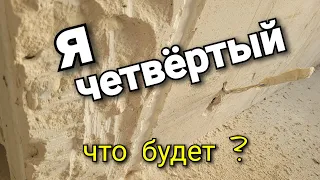 Я четвёртый

что будет ?